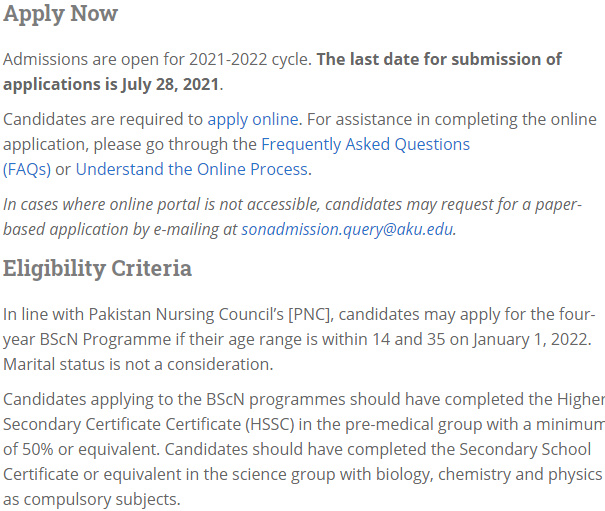 Apply Now

Admissions are open for 2021-2022 cycle. The last date for submission of applications is July 28, 2021.

Candidates are required to apply online. For assistance in completing the online application, please go through the Frequently Asked Questions (FAQs) or Understand the Online Process.

In cases where online portal is not accessible, candidates may request for a paper-based application by e-mailing at sonadmission.query@aku.edu.

Eligibility Criteria

In line with Pakistan Nursing Council's [PNC], candidates may apply for the four-year BScN Programme if their age range is within 14 and 35 on January 1, 2022. Marital status is not a consideration.

Candidates applying to the BScN programmes should have completed the Higher Secondary Certificate Certificate (HSSC) in the pre-medical group with a minimum of 50% or equivalent. Candidates should have completed the Secondary School Certificate or equivalent in the science group with biology, chemistry and physics as compulsory subjects.